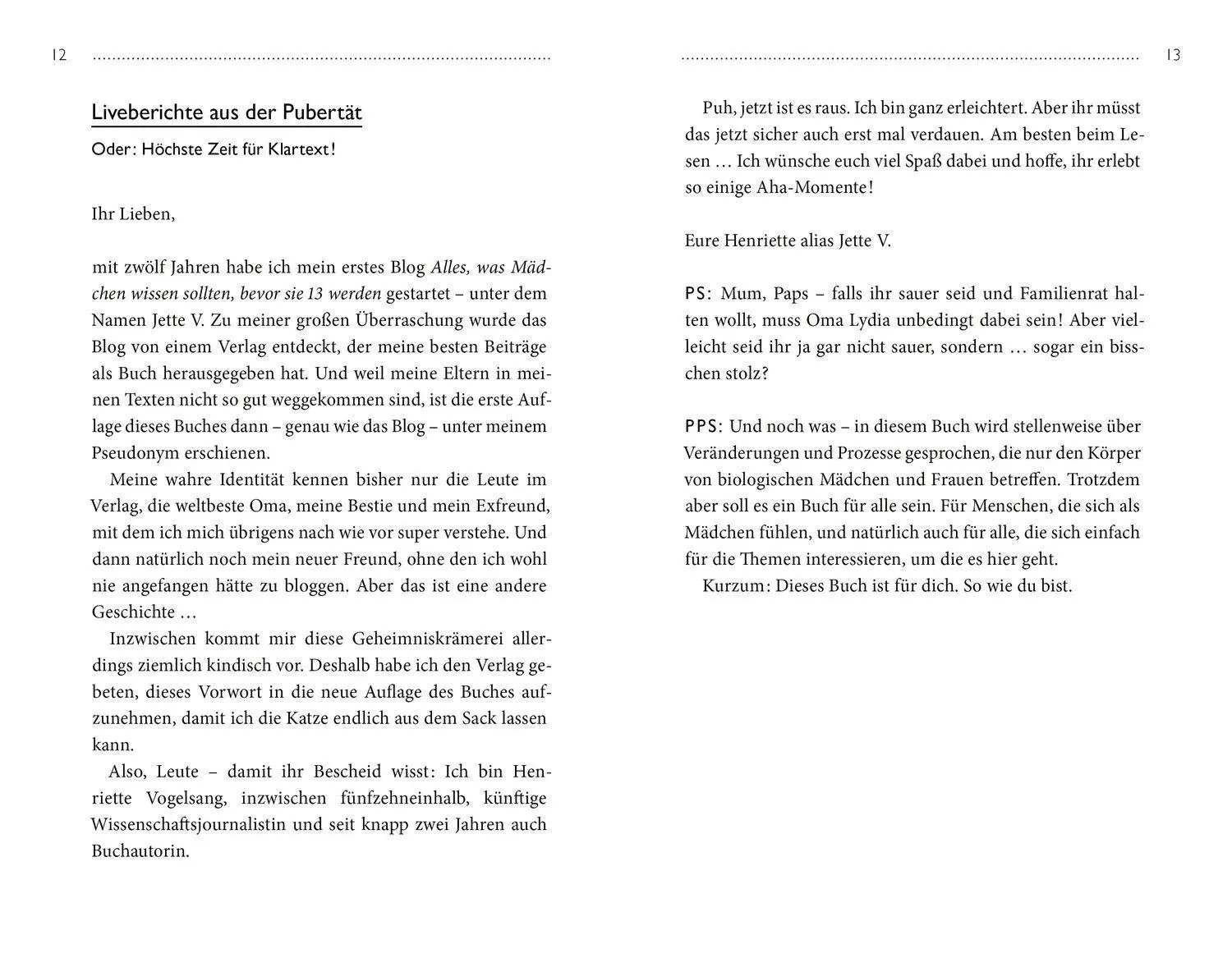 12

Liveberichte aus der Pubertät

Oder: Höchste Zeit für Klartext!

Ihr Lieben,

mit zwölf Jahren habe ich mein erstes Blog Alles, was Mädchen wissen sollten, bevor sie 13 werden gestartet – unter dem Namen Jette V. Zu meiner großen Überraschung wurde das Blog von einem Verlag entdeckt, der meine besten Beiträge als Buch herausgegeben hat. Und weil meine Eltern in meinen Texten nicht so gut weggekommen sind, ist die erste Auflage dieses Buches dann – genau wie das Blog – unter meinem Pseudonym erschienen.

Meine wahre Identität kennen bisher nur die Leute im Verlag, die weltbeste Oma, meine Bestie und mein Exfreund, mit dem ich mich übrigens nach wie vor super verstehe. Und dann natürlich noch mein neuer Freund, ohne den ich wohl nie angefangen hätte zu bloggen. Aber das ist eine andere Geschichte …

Inzwischen kommt mir diese Geheimniskrämerei allerdings ziemlich kindisch vor. Deshalb habe ich den Verlag gebeten, dieses Vorwort in die neue Auflage des Buches aufzunehmen, damit ich die Katze endlich aus dem Sack lassen kann.

Also, Leute – damit ihr Bescheid wisst: Ich bin Henriette Vogelsang, inzwischen fünfzehneinhalb, künftige Wissenschaftsjournalistin und seit knapp zwei Jahren auch Buchautorin.

13

Puh, jetzt ist es raus. Ich bin ganz erleichtert. Aber ihr müsst das jetzt sicher auch erst mal verdauen. Am besten beim Lesen … Ich wünsche euch viel Spaß dabei und hoffe, ihr erlebt so einige Aha-Momente!

Eure Henriette alias Jette V.

PS: Mum, Paps – falls ihr sauer seid und Familienrat halten wollt, muss Oma Lydia unbedingt dabei sein! Aber vielleicht seid ihr ja gar nicht sauer, sondern … sogar ein bisschen stolz?

PPS: Und noch was – in diesem Buch wird stellenweise über Veränderungen und Prozesse gesprochen, die nur den Körper von biologischen Mädchen und Frauen betreffen. Trotzdem aber soll es ein Buch für alle sein. Für Menschen, die sich als Mädchen fühlen, und natürlich auch für alle, die sich einfach für die Themen interessieren, um die es hier geht.

Kurzum: Dieses Buch ist für dich. So wie du bist.